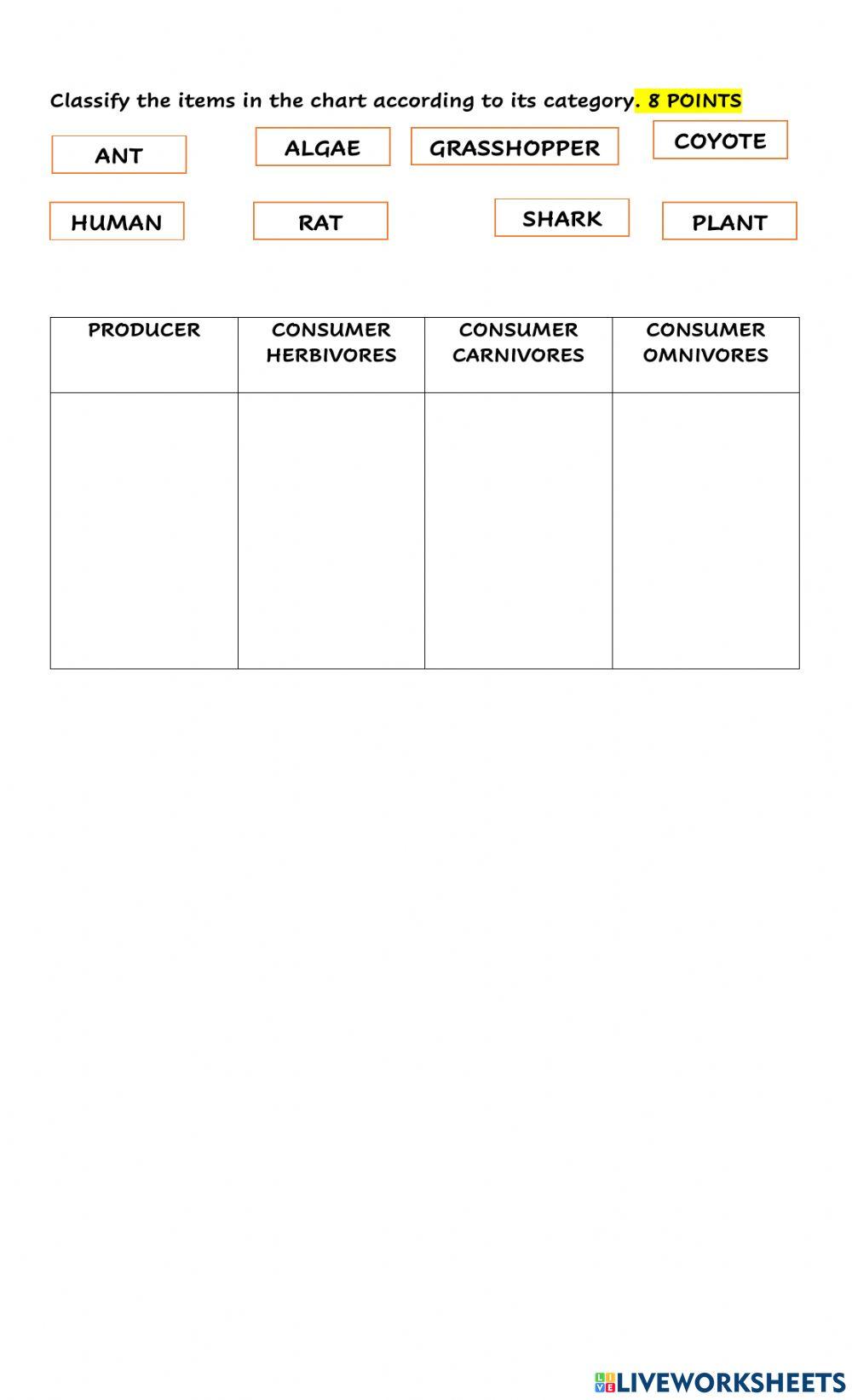 Classify the items in the chart according to its category. 8 POINTS

ANT

ALGAE

GRASSHOPPER

COYOTE

HUMAN

RAT

SHARK

PLANT

| PRODUCER | CONSUMER HERBIVORES | CONSUMER CARNIVORES | CONSUMER OMNIVORES |
|---|---|---|---|
|  |  |  |  |

LIVEWORKSHEETS